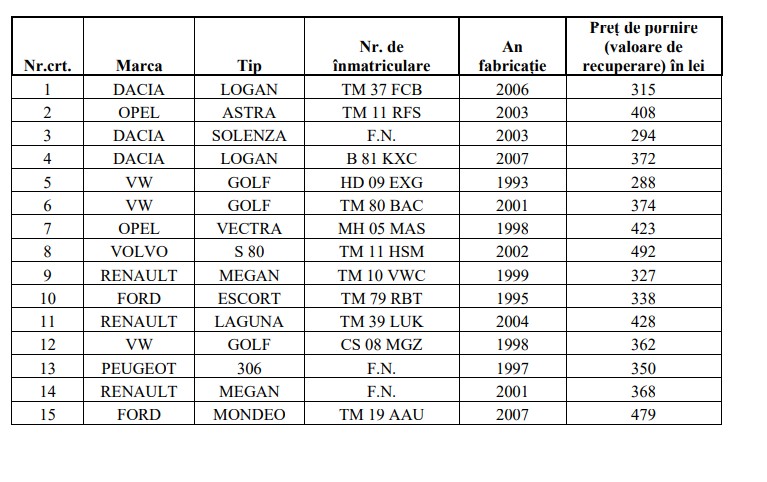 | Nr.crt. | Marca | Tip | Nr. de înmatriculare | An fabricație | Preț de pornire (valoare de recuperare) în lei |
|---|---|---|---|---|---|
| 1 | DACIA | LOGAN | TM 37 FCB | 2006 | 315 |
| 2 | OPEL | ASTRA | TM 11 RFS | 2003 | 408 |
| 3 | DACIA | SOLENZA | F.N. | 2003 | 294 |
| 4 | DACIA | LOGAN | B 81 KXC | 2007 | 372 |
| 5 | VW | GOLF | HD 09 EXG | 1993 | 288 |
| 6 | VW | GOLF | TM 80 BAC | 2001 | 374 |
| 7 | OPEL | VECTRA | MH 05 MAS | 1998 | 423 |
| 8 | VOLVO | S 80 | TM 11 HSM | 2002 | 492 |
| 9 | RENAULT | MEGAN | TM 10 VWC | 1999 | 327 |
| 10 | FORD | ESCORT | TM 79 RBT | 1995 | 338 |
| 11 | RENAULT | LAGUNA | TM 39 LUK | 2004 | 428 |
| 12 | VW | GOLF | CS 08 MGZ | 1998 | 362 |
| 13 | PEUGEOT | 306 | F.N. | 1997 | 350 |
| 14 | RENAULT | MEGAN | F.N. | 2001 | 368 |
| 15 | FORD | MONDEO | TM 19 AAU | 2007 | 479 |